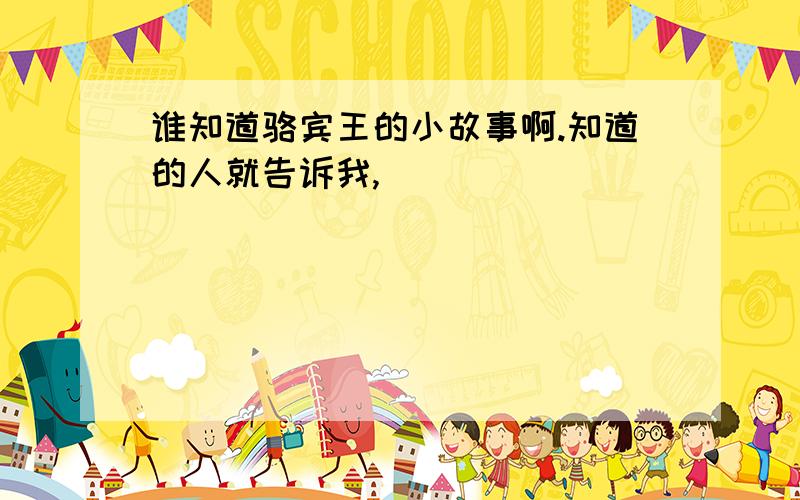 SCHOOL

谁知道骆宾王的小故事啊.知道的人就告诉我,